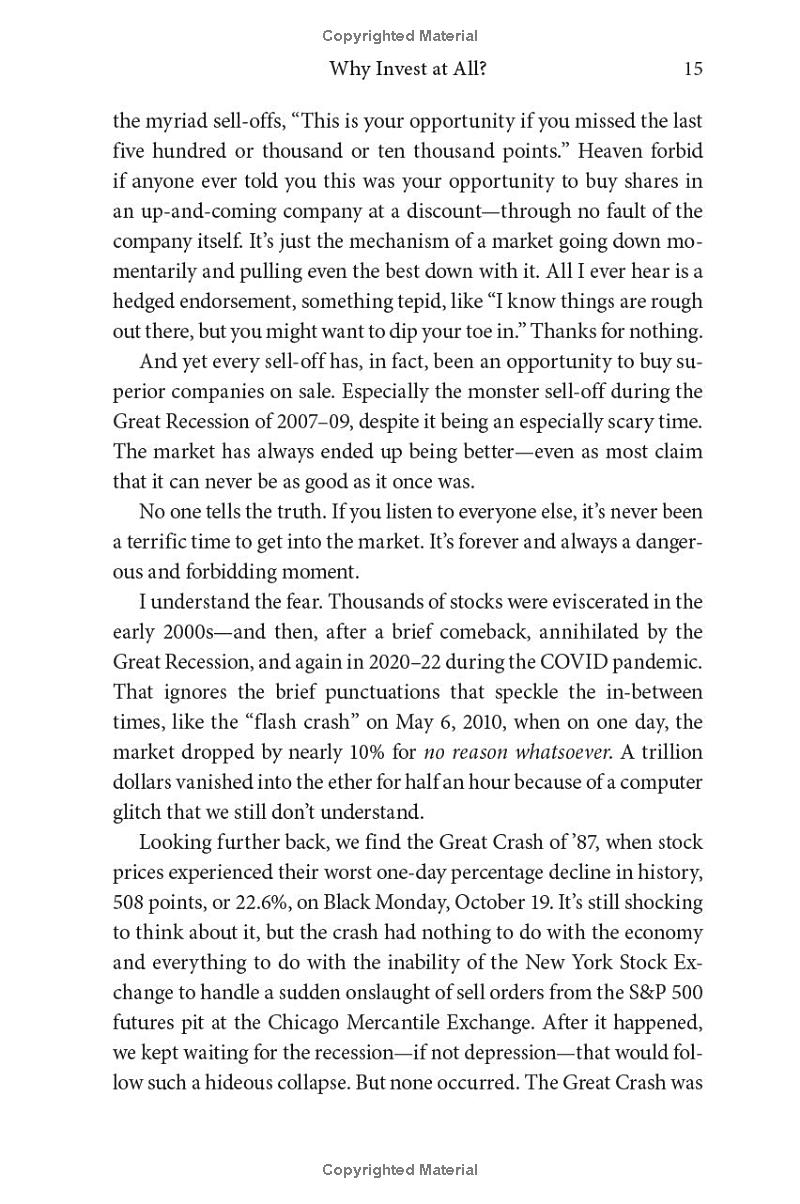 Copyrighted Material

Why Invest at All?

15

the myriad sell-offs, "This is your opportunity if you missed the last five hundred or thousand or ten thousand points." Heaven forbid if anyone ever told you this was your opportunity to buy shares in an up-and-coming company at a discount—through no fault of the company itself. It's just the mechanism of a market going down momentarily and pulling even the best down with it. All I ever hear is a hedged endorsement, something tepid, like "I know things are rough out there, but you might want to dip your toe in." Thanks for nothing.

And yet every sell-off has, in fact, been an opportunity to buy superior companies on sale. Especially the monster sell-off during the Great Recession of 2007–09, despite it being an especially scary time. The market has always ended up being better—even as most claim that it can never be as good as it once was.

No one tells the truth. If you listen to everyone else, it's never been a terrific time to get into the market. It's forever and always a dangerous and forbidding moment.

I understand the fear. Thousands of stocks were eviscerated in the early 2000s—and then, after a brief comeback, annihilated by the Great Recession, and again in 2020–22 during the COVID pandemic. That ignores the brief punctuations that speckle the in-between times, like the "flash crash" on May 6, 2010, when on one day, the market dropped by nearly 10% for no reason whatsoever. A trillion dollars vanished into the ether for half an hour because of a computer glitch that we still don't understand.

Looking further back, we find the Great Crash of '87, when stock prices experienced their worst one-day percentage decline in history, 508 points, or 22.6%, on Black Monday, October 19. It's still shocking to think about it, but the crash had nothing to do with the economy and everything to do with the inability of the New York Stock Exchange to handle a sudden onslaught of sell orders from the S&P 500 futures pit at the Chicago Mercantile Exchange. After it happened, we kept waiting for the recession—if not depression—that would follow such a hideous collapse. But none occurred. The Great Crash was

Copyrighted Material